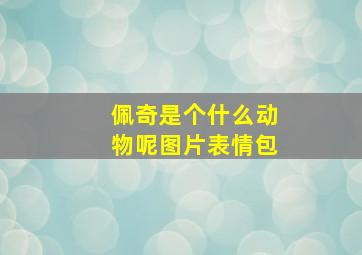 佩奇是个什么动物呢图片表情包